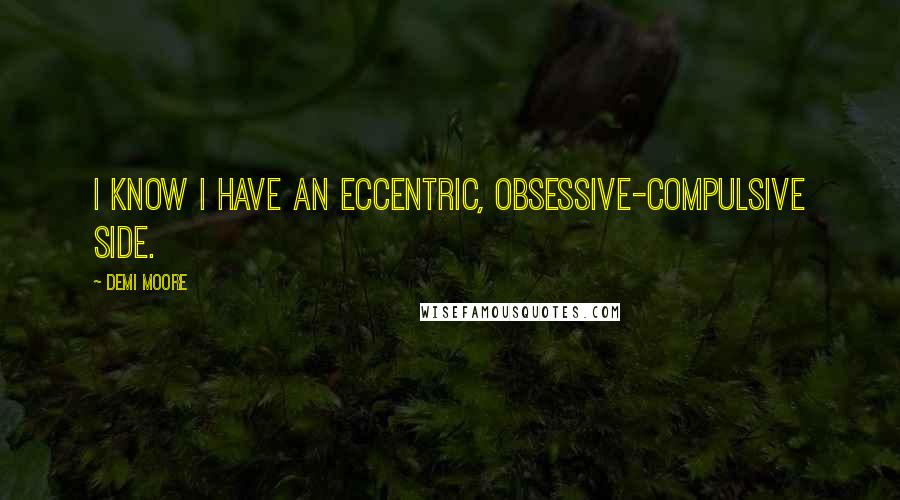 I KNOW I HAVE AN ECCENTRIC, OBSESSIVE-COMPULSIVE SIDE.

— DEMI MOORE

WISEFAMOUSQUOTES.COM